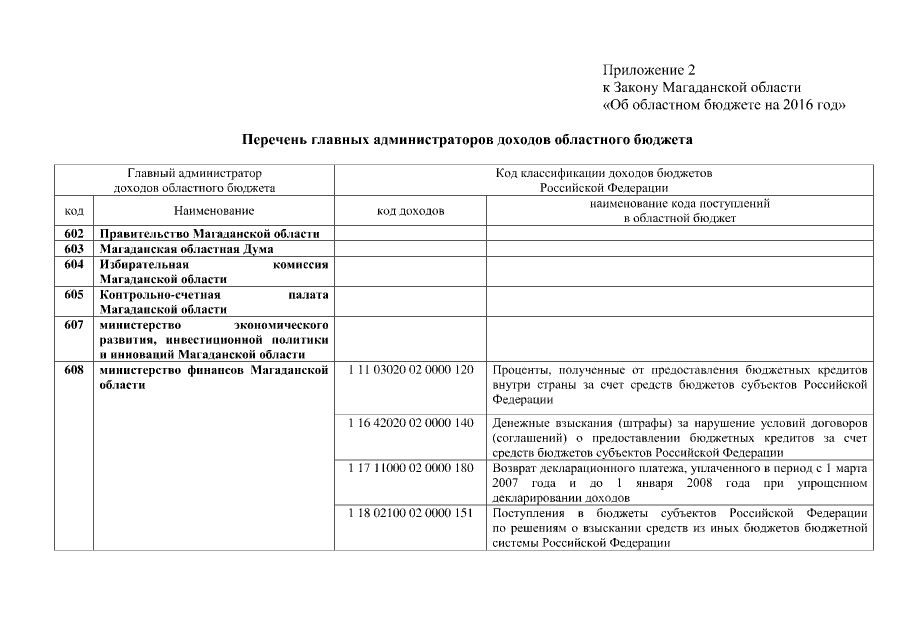 Приложение 2
к Закону Магаданской области
«Об областном бюджете на 2016 год»

Перечень главных администраторов доходов областного бюджета

| Главный администратор доходов областного бюджета | | Код классификации доходов бюджетов Российской Федерации | |
|---|---|---|---|
| код | Наименование | код доходов | наименование кода поступлений в областной бюджет |
| 602 | Правительство Магаданской области | | |
| 603 | Магаданская областная Дума | | |
| 604 | Избирательная комиссия Магаданской области | | |
| 605 | Контрольно-счетная палата Магаданской области | | |
| 607 | министерство экономического развития, инвестиционной политики и инноваций Магаданской области | | |
| 608 | министерство финансов Магаданской области | 1 11 03020 02 0000 120 | Проценты, полученные от предоставления бюджетных кредитов внутри страны за счет средств бюджетов субъектов Российской Федерации |
| | | 1 16 42020 02 0000 140 | Денежные взыскания (штрафы) за нарушение условий договоров (соглашений) о предоставлении бюджетных кредитов за счет средств бюджетов субъектов Российской Федерации |
| | | 1 17 11000 02 0000 180 | Возврат декларационного платежа, уплаченного в период с 1 марта 2007 года и до 1 января 2008 года при упрощенном декларировании доходов |
| | | 1 18 02100 02 0000 151 | Поступления в бюджеты субъектов Российской Федерации по решениям о взыскании средств из иных бюджетов бюджетной системы Российской Федерации |